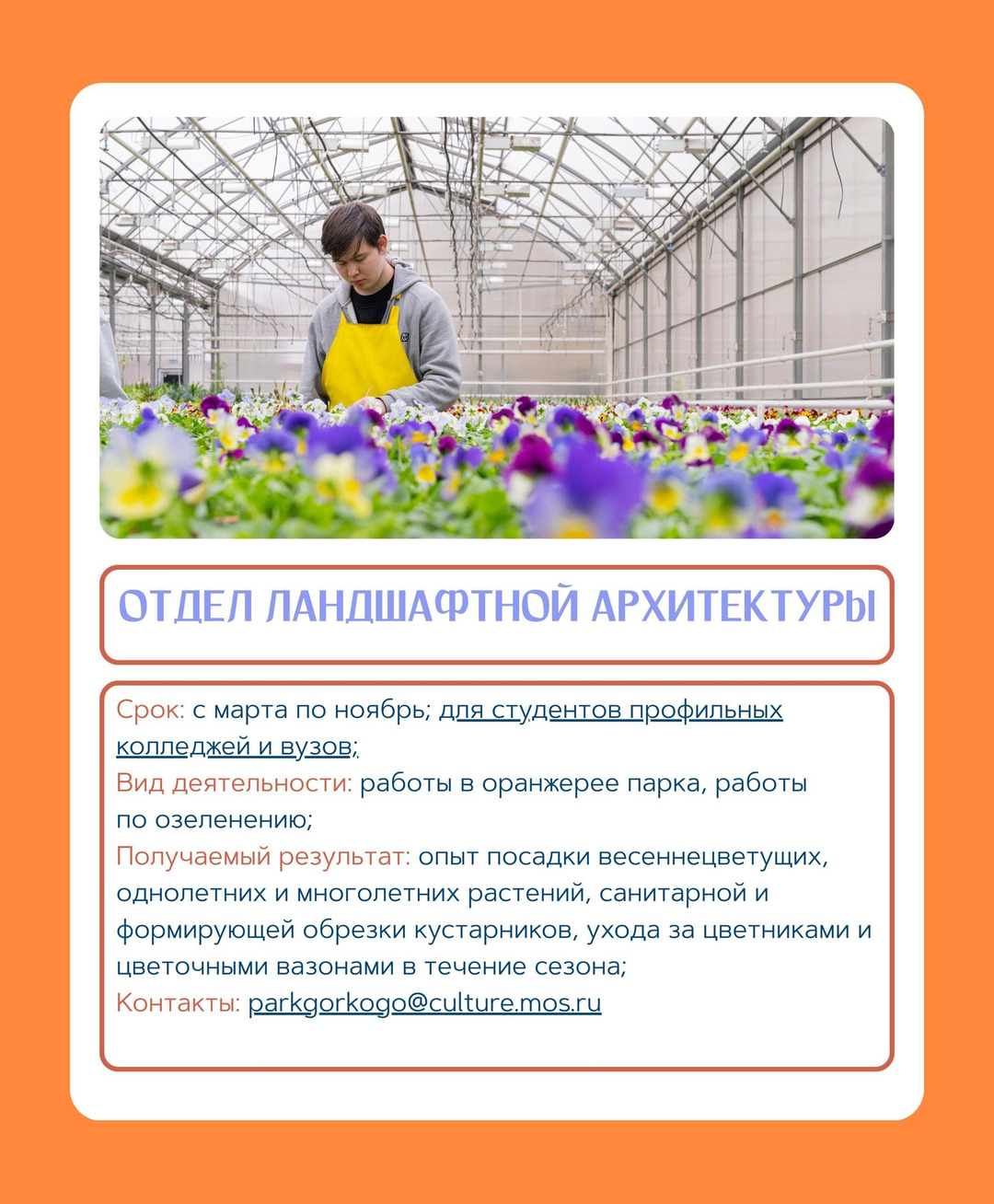 ОТДЕЛ ЛАНДШАФТНОЙ АРХИТЕКТУРЫ

Срок: с марта по ноябрь; для студентов профильных колледжей и вузов;
Вид деятельности: работы в оранжерее парка, работы по озеленению;
Получаемый результат: опыт посадки весеннецветущих, однолетних и многолетних растений, санитарной и формирующей обрезки кустарников, ухода за цветниками и цветочными вазонами в течение сезона;
Контакты: parkgorkogo@culture.mos.ru